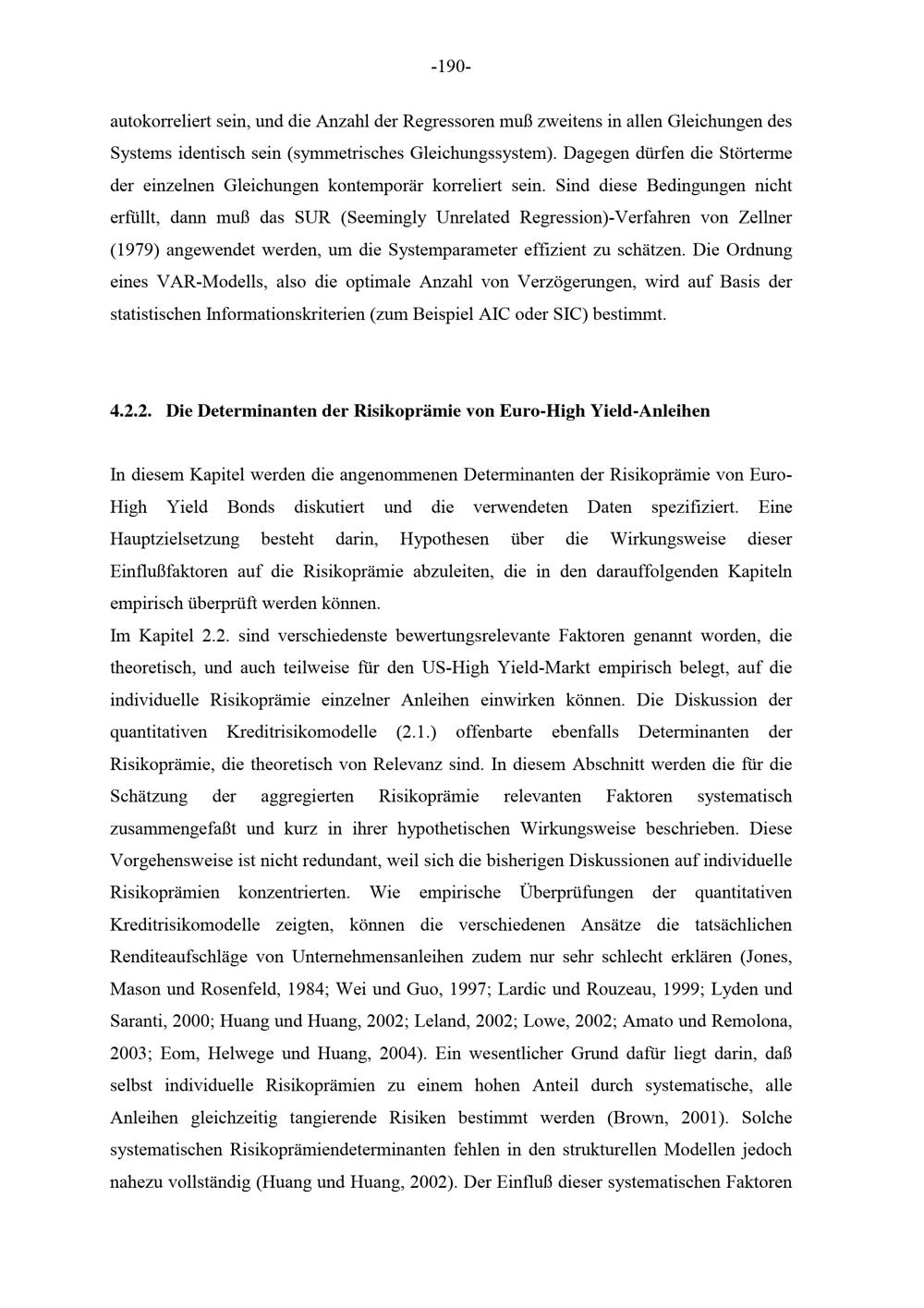 -190-

autokorreliert sein, und die Anzahl der Regressoren muß zweitens in allen Gleichungen des Systems identisch sein (symmetrisches Gleichungssystem). Dagegen dürfen die Störterme der einzelnen Gleichungen kontemporär korreliert sein. Sind diese Bedingungen nicht erfüllt, dann muß das SUR (Seemingly Unrelated Regression)-Verfahren von Zellner (1979) angewendet werden, um die Systemparameter effizient zu schätzen. Die Ordnung eines VAR-Modells, also die optimale Anzahl von Verzögerungen, wird auf Basis der statistischen Informationskriterien (zum Beispiel AIC oder SIC) bestimmt.

4.2.2. Die Determinanten der Risikoprämie von Euro-High Yield-Anleihen

In diesem Kapitel werden die angenommenen Determinanten der Risikoprämie von Euro-High Yield Bonds diskutiert und die verwendeten Daten spezifiziert. Eine Hauptzielsetzung besteht darin, Hypothesen über die Wirkungsweise dieser Einflußfaktoren auf die Risikoprämie abzuleiten, die in den darauffolgenden Kapiteln empirisch überprüft werden können.

Im Kapitel 2.2. sind verschiedenste bewertungsrelevante Faktoren genannt worden, die theoretisch, und auch teilweise für den US-High Yield-Markt empirisch belegt, auf die individuelle Risikoprämie einzelner Anleihen einwirken können. Die Diskussion der quantitativen Kreditrisikomodelle (2.1.) offenbarte ebenfalls Determinanten der Risikoprämie, die theoretisch von Relevanz sind. In diesem Abschnitt werden die für die Schätzung der aggregierten Risikoprämie relevanten Faktoren systematisch zusammengefaßt und kurz in ihrer hypothetischen Wirkungsweise beschrieben. Diese Vorgehensweise ist nicht redundant, weil sich die bisherigen Diskussionen auf individuelle Risikoprämien konzentrierten. Wie empirische Überprüfungen der quantitativen Kreditrisikomodelle zeigten, können die verschiedenen Ansätze die tatsächlichen Renditeaufschläge von Unternehmensanleihen zudem nur sehr schlecht erklären (Jones, Mason und Rosenfeld, 1984; Wei und Guo, 1997; Lardic und Rouzeau, 1999; Lyden und Saranti, 2000; Huang und Huang, 2002; Leland, 2002; Lowe, 2002; Amato und Remolona, 2003; Eom, Helwege und Huang, 2004). Ein wesentlicher Grund dafür liegt darin, daß selbst individuelle Risikoprämien zu einem hohen Anteil durch systematische, alle Anleihen gleichzeitig tangierende Risiken bestimmt werden (Brown, 2001). Solche systematischen Risikoprämiendeterminanten fehlen in den strukturellen Modellen jedoch nahezu vollständig (Huang und Huang, 2002). Der Einfluß dieser systematischen Faktoren